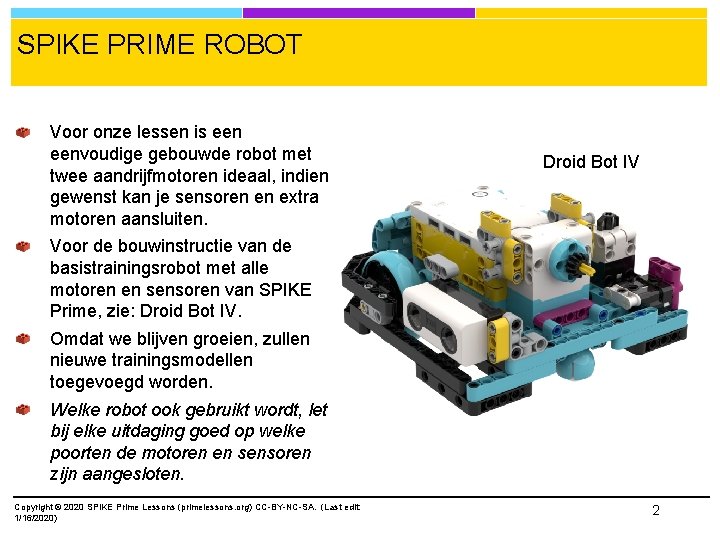 SPIKE PRIME ROBOT

• Voor onze lessen is een eenvoudige gebouwde robot met twee aandrijfmotoren ideaal, indien gewenst kan je sensoren en extra motoren aansluiten.
• Voor de bouwinstructie van de basistrainingsrobot met alle motoren en sensoren van SPIKE Prime, zie: Droid Bot IV.
• Omdat we blijven groeien, zullen nieuwe trainingsmodellen toegevoegd worden.
• Welke robot ook gebruikt wordt, let bij elke uitdaging goed op welke poorten de motoren en sensoren zijn aangesloten.

Droid Bot IV

Copyright © 2020 SPIKE Prime Lessons (primelessons.org) CC-BY-NC-SA. (Last edit 1/16/2020)

2